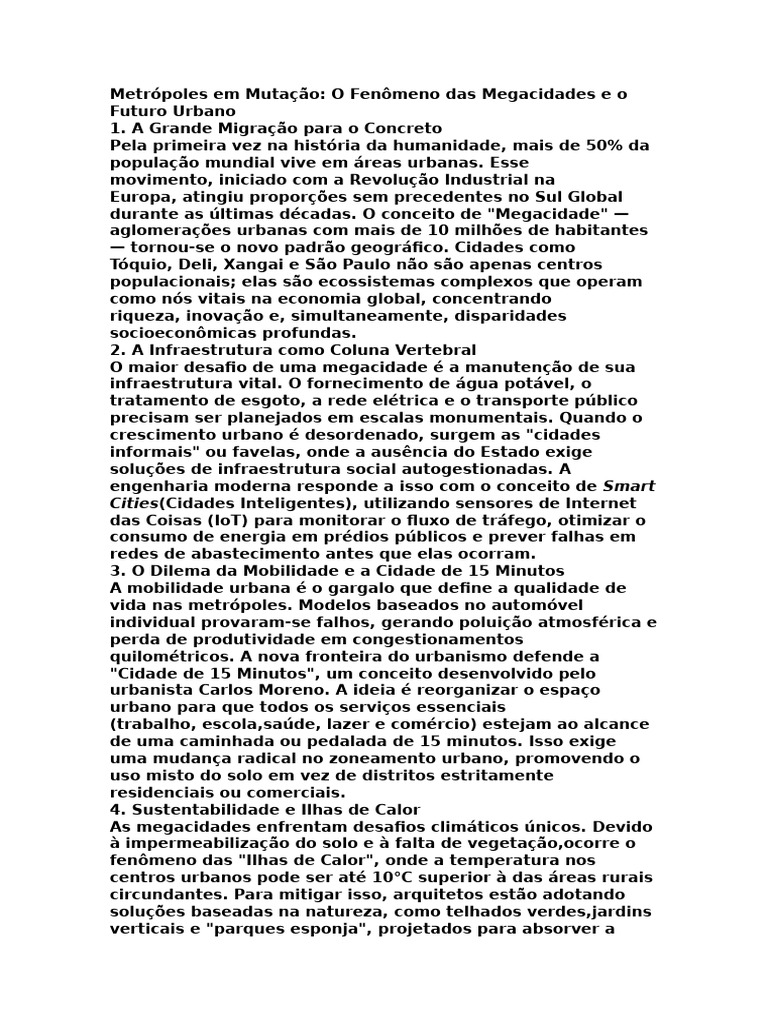 Metrópoles em Mutação: O Fenômeno das Megacidades e o Futuro Urbano

1. A Grande Migração para o Concreto

Pela primeira vez na história da humanidade, mais de 50% da população mundial vive em áreas urbanas. Esse movimento, iniciado com a Revolução Industrial na Europa, atingiu proporções sem precedentes no Sul Global durante as últimas décadas. O conceito de "Megacidade" — aglomerações urbanas com mais de 10 milhões de habitantes — tornou-se o novo padrão geográfico. Cidades como Tóquio, Deli, Xangai e São Paulo não são apenas centros populacionais; elas são ecossistemas complexos que operam como nós vitais na economia global, concentrando riqueza, inovação e, simultaneamente, disparidades socioeconômicas profundas.

2. A Infraestrutura como Coluna Vertebral

O maior desafio de uma megacidade é a manutenção de sua infraestrutura vital. O fornecimento de água potável, o tratamento de esgoto, a rede elétrica e o transporte público precisam ser planejados em escalas monumentais. Quando o crescimento urbano é desordenado, surgem as "cidades informais" ou favelas, onde a ausência do Estado exige soluções de infraestrutura social autogestionadas. A engenharia moderna responde a isso com o conceito de Smart Cities(Cidades Inteligentes), utilizando sensores de Internet das Coisas (IoT) para monitorar o fluxo de tráfego, otimizar o consumo de energia em prédios públicos e prever falhas em redes de abastecimento antes que elas ocorram.

3. O Dilema da Mobilidade e a Cidade de 15 Minutos

A mobilidade urbana é o gargalo que define a qualidade de vida nas metrópoles. Modelos baseados no automóvel individual provaram-se falhos, gerando poluição atmosférica e perda de produtividade em congestionamentos quilométricos. A nova fronteira do urbanismo defende a "Cidade de 15 Minutos", um conceito desenvolvido pelo urbanista Carlos Moreno. A ideia é reorganizar o espaço urbano para que todos os serviços essenciais (trabalho, escola,saúde, lazer e comércio) estejam ao alcance de uma caminhada ou pedalada de 15 minutos. Isso exige uma mudança radical no zoneamento urbano, promovendo o uso misto do solo em vez de distritos estritamente residenciais ou comerciais.

4. Sustentabilidade e Ilhas de Calor

As megacidades enfrentam desafios climáticos únicos. Devido à impermeabilização do solo e à falta de vegetação,ocorre o fenômeno das "Ilhas de Calor", onde a temperatura nos centros urbanos pode ser até 10°C superior à das áreas rurais circundantes. Para mitigar isso, arquitetos estão adotando soluções baseadas na natureza, como telhados verdes,jardins verticais e "parques esponja", projetados para absorver a